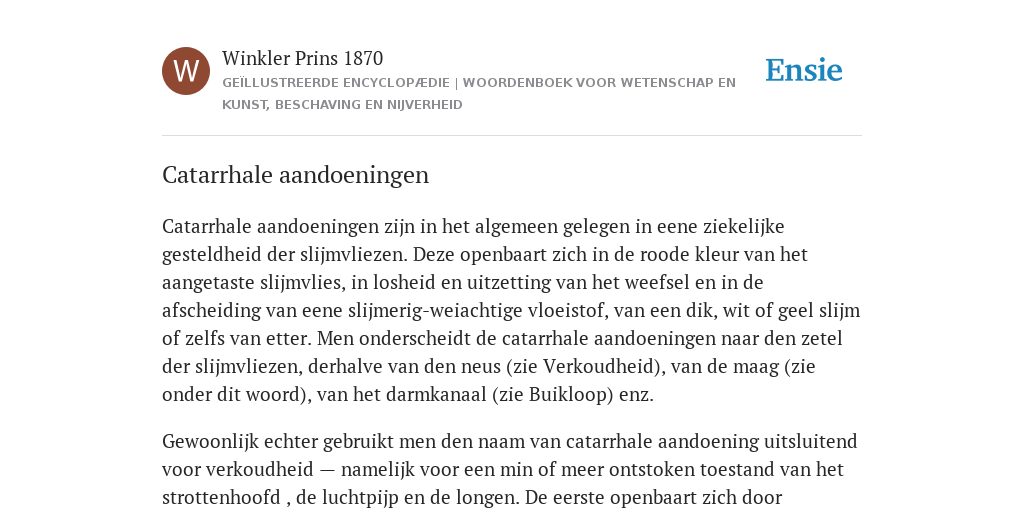 W

Winkler Prins 1870

GEÏLLUSTREERDE ENCYCLOPÆDIE | WOORDENBOEK VOOR WETENSCHAP EN KUNST, BESCHAVING EN NIJVERHEID

Ensie

Catarrhale aandoeningen

Catarrhale aandoeningen zijn in het algemeen gelegen in eene ziekelijke gesteldheid der slijmvliezen. Deze openbaart zich in de roode kleur van het aangetaste slijmvlies, in losheid en uitzetting van het weefsel en in de afscheiding van eene slijmerig-weiachtige vloeistof, van een dik, wit of geel slijm of zelfs van etter. Men onderscheidt de catarrhale aandoeningen naar den zetel der slijmvliezen, derhalve van den neus (zie Verkoudheid), van de maag (zie onder dit woord), van het darmkanaal (zie Buikloop) enz.

Gewoonlijk echter gebruikt men den naam van catarrhale aandoening uitsluitend voor verkoudheid — namelijk voor een min of meer ontstoken toestand van het strottenhoofd , de luchtpijp en de longen. De eerste openbaart zich door